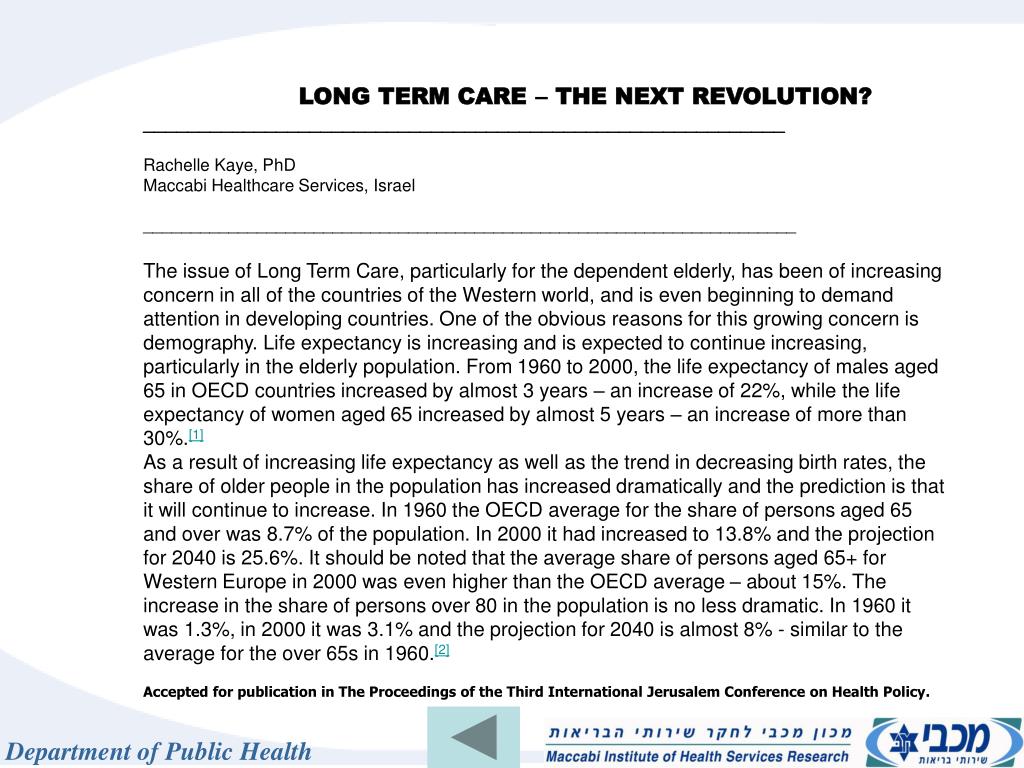 LONG TERM CARE – THE NEXT REVOLUTION?

Rachelle Kaye, PhD
Maccabi Healthcare Services, Israel

The issue of Long Term Care, particularly for the dependent elderly, has been of increasing concern in all of the countries of the Western world, and is even beginning to demand attention in developing countries. One of the obvious reasons for this growing concern is demography. Life expectancy is increasing and is expected to continue increasing, particularly in the elderly population. From 1960 to 2000, the life expectancy of males aged 65 in OECD countries increased by almost 3 years – an increase of 22%, while the life expectancy of women aged 65 increased by almost 5 years – an increase of more than 30%.$^{[1]}$

As a result of increasing life expectancy as well as the trend in decreasing birth rates, the share of older people in the population has increased dramatically and the prediction is that it will continue to increase. In 1960 the OECD average for the share of persons aged 65 and over was 8.7% of the population. In 2000 it had increased to 13.8% and the projection for 2040 is 25.6%. It should be noted that the average share of persons aged 65+ for Western Europe in 2000 was even higher than the OECD average – about 15%. The increase in the share of persons over 80 in the population is no less dramatic. In 1960 it was 1.3%, in 2000 it was 3.1% and the projection for 2040 is almost 8% - similar to the average for the over 65s in 1960.$^{[2]}$

Accepted for publication in The Proceedings of the Third International Jerusalem Conference on Health Policy.

Department of Public Health

מכון מכבי לחקר שירותי הבריאות
Maccabi Institute of Health Services Research

מכבי
שירותי בריאות